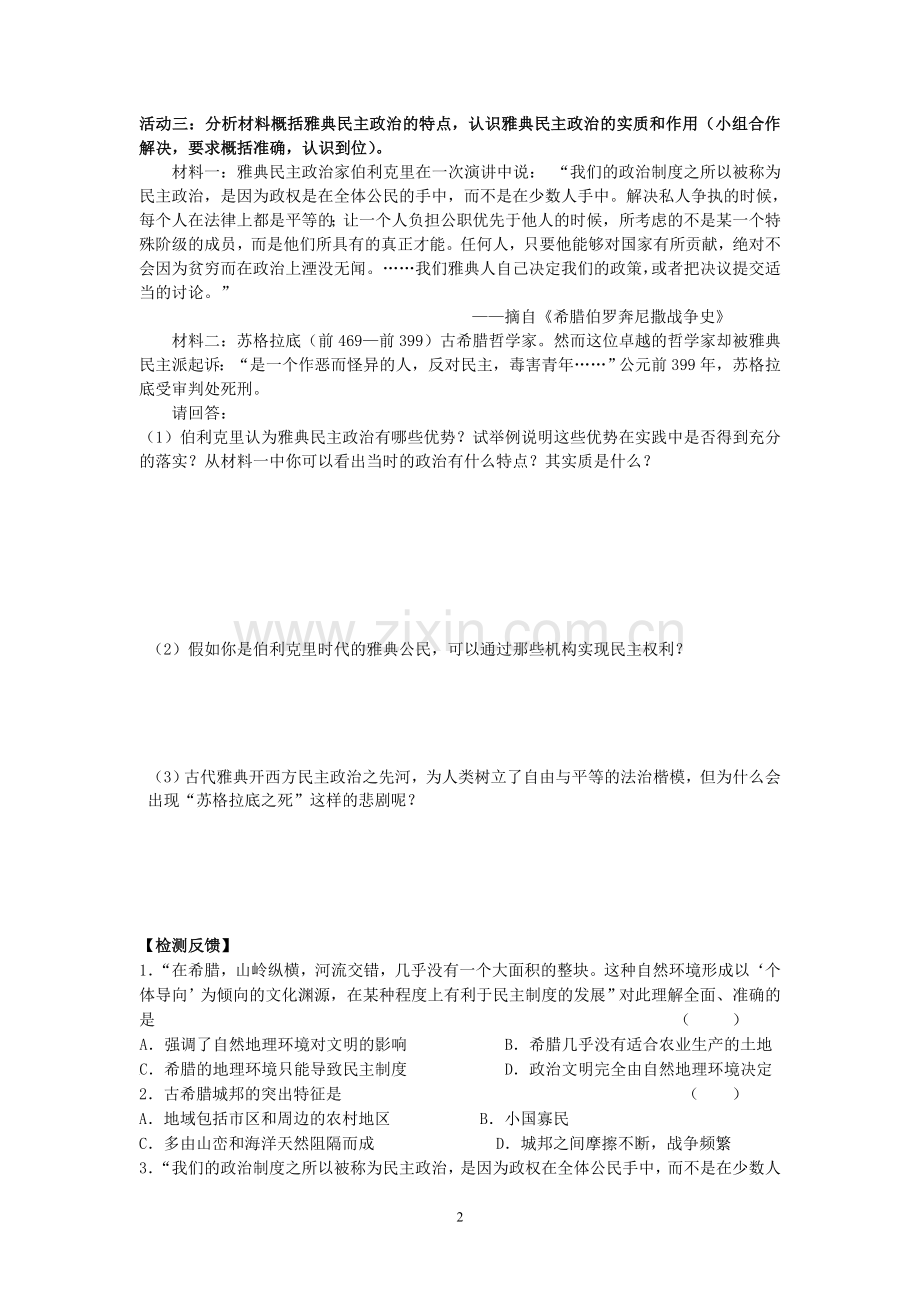 活动三：分析材料概括雅典民主政治的特点，认识雅典民主政治的实质和作用（小组合作解决，要求概括准确，认识到位）。

材料一：雅典民主政治家伯利克里在一次演讲中说：“我们的政治制度之所以被称为民主政治，是因为政权是在全体公民的手中，而不是在少数人手中。解决私人争执的时候，每个人在法律上都是平等的；让一个人负担公职优先于他人的时候，所考虑的不是某一个特殊阶级的成员，而是他们所具有的真正才能。任何人，只要他能够对国家有所贡献，绝对不会因为贫穷而在政治上湮没无闻。……我们雅典人自己决定我们的政策，或者把决议提交适当的讨论。”

——摘自《希腊伯罗奔尼撒战争史》

材料二：苏格拉底（前469—前399）古希腊哲学家。然而这位卓越的哲学家却被雅典民主派起诉：“是一个作恶而怪异的人，反对民主，毒害青年……”公元前399年，苏格拉底受审判处死刑。

请回答：

（1）伯利克里认为雅典民主政治有哪些优势？试举例说明这些优势在实践中是否得到充分的落实？从材料一中你可以看出当时的政治有什么特点？其实质是什么？

（2）假如你是伯利克里时代的雅典公民，可以通过那些机构实现民主权利？

（3）古代雅典开西方民主政治之先河，为人类树立了自由与平等的法治楷模，但为什么会出现“苏格拉底之死”这样的悲剧呢？

【检测反馈】

1.“在希腊，山岭纵横，河流交错，几乎没有一个大面积的整块。这种自然环境形成以‘个体导向’为倾向的文化渊源，在某种程度上有利于民主制度的发展”对此理解全面、准确的是 （ ）

A．强调了自然地理环境对文明的影响 B．希腊几乎没有适合农业生产的土地

C．希腊的地理环境只能导致民主制度 D．政治文明完全由自然地理环境决定

2．古希腊城邦的突出特征是 （ ）

A．地域包括市区和周边的农村地区 B．小国寡民

C．多由山峦和海洋天然阻隔而成 D．城邦之间摩擦不断，战争频繁

3.“我们的政治制度之所以被称为民主政治，是因为政权在全体公民手中，而不是在少数人

2

www.zixin.com.cn